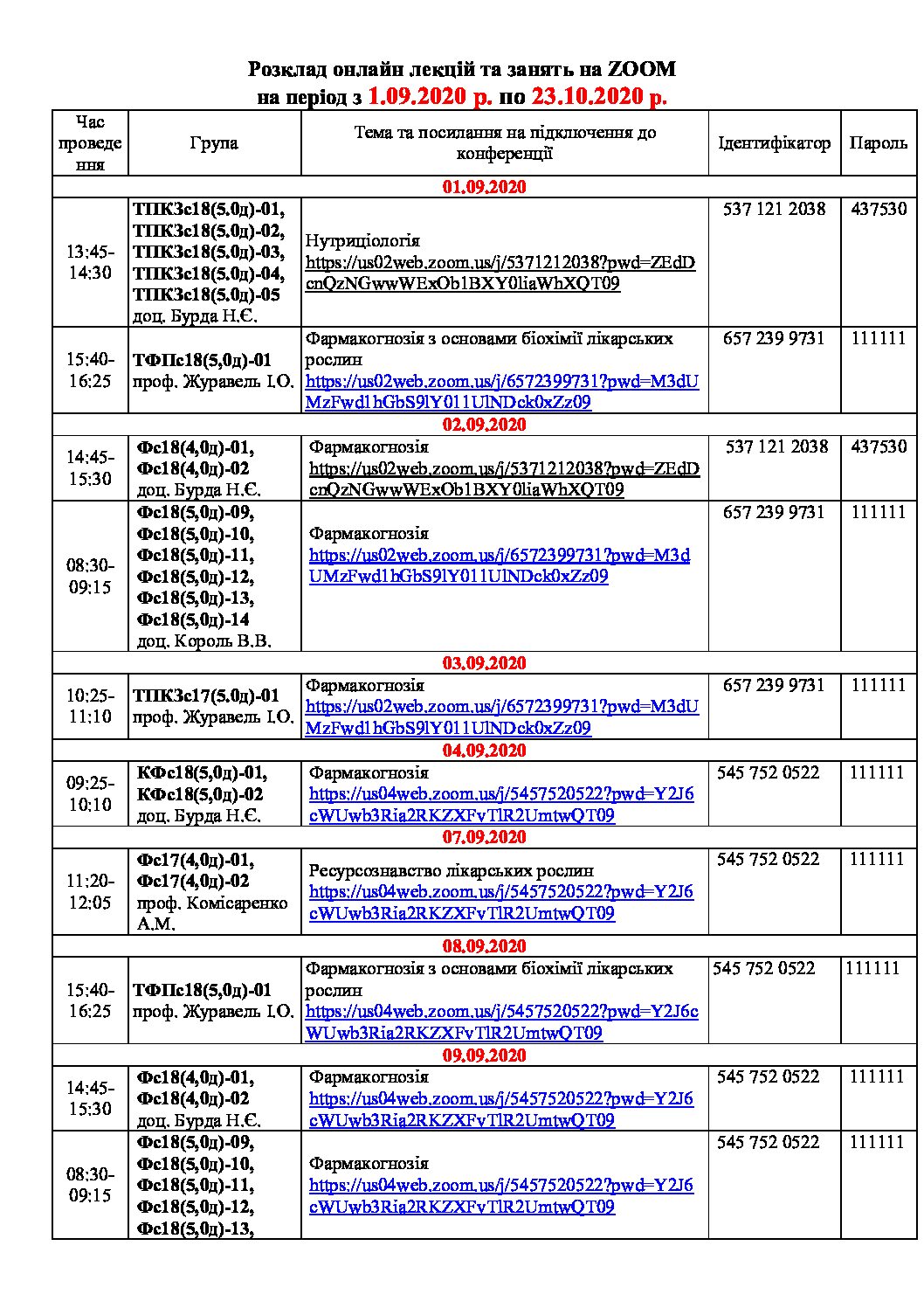 Розклад онлайн лекцій та занять на ZOOM
на період з 1.09.2020 р. по 23.10.2020 р.

| Час проведення | Група | Тема та посилання на підключення до конференції | Ідентифікатор | Пароль |
|---|---|---|---|---|
| 01.09.2020 | | | | |
| 13:45-14:30 | ТПКЗс18(5.0д)-01, ТПКЗс18(5.0д)-02, ТПКЗс18(5.0д)-03, ТПКЗс18(5.0д)-04, ТПКЗс18(5.0д)-05 доц. Бурда Н.Є. | Нутриціологія https://us02web.zoom.us/j/5371212038?pwd=ZEdDcnQzNGwwWExOb1BXY0liaWhXQT09 | 537 121 2038 | 437530 |
| 15:40-16:25 | ТФПс18(5,0д)-01 проф. Журавель І.О. | Фармакогнозія з основами біохімії лікарських рослин https://us02web.zoom.us/j/6572399731?pwd=M3dUMzFwd1hGbS9lY011UlNDck0xZz09 | 657 239 9731 | 111111 |
| 02.09.2020 | | | | |
| 14:45-15:30 | Фс18(4,0д)-01, Фс18(4,0д)-02 доц. Бурда Н.Є. | Фармакогнозія https://us02web.zoom.us/j/5371212038?pwd=ZEdDcnQzNGwwWExOb1BXY0liaWhXQT09 | 537 121 2038 | 437530 |
| 08:30-09:15 | Фс18(5,0д)-09, Фс18(5,0д)-10, Фс18(5,0д)-11, Фс18(5,0д)-12, Фс18(5,0д)-13, Фс18(5,0д)-14 доц. Король В.В. | Фармакогнозія https://us02web.zoom.us/j/6572399731?pwd=M3dUMzFwd1hGbS9lY011UlNDck0xZz09 | 657 239 9731 | 111111 |
| 03.09.2020 | | | | |
| 10:25-11:10 | ТПКЗс17(5.0д)-01 проф. Журавель І.О. | Фармакогнозія https://us02web.zoom.us/j/6572399731?pwd=M3dUMzFwd1hGbS9lY011UlNDck0xZz09 | 657 239 9731 | 111111 |
| 04.09.2020 | | | | |
| 09:25-10:10 | КФс18(5,0д)-01, КФс18(5,0д)-02 доц. Бурда Н.Є. | Фармакогнозія https://us04web.zoom.us/j/5457520522?pwd=Y2J6cWUwb3Ria2RKZXFvTlR2UmtwQT09 | 545 752 0522 | 111111 |
| 07.09.2020 | | | | |
| 11:20-12:05 | Фс17(4,0д)-01, Фс17(4,0д)-02 проф. Комісаренко А.М. | Ресурсознавство лікарських рослин https://us04web.zoom.us/j/5457520522?pwd=Y2J6cWUwb3Ria2RKZXFvTlR2UmtwQT09 | 545 752 0522 | 111111 |
| 08.09.2020 | | | | |
| 15:40-16:25 | ТФПс18(5,0д)-01 проф. Журавель І.О. | Фармакогнозія з основами біохімії лікарських рослин https://us04web.zoom.us/j/5457520522?pwd=Y2J6cWUwb3Ria2RKZXFvTlR2UmtwQT09 | 545 752 0522 | 111111 |
| 09.09.2020 | | | | |
| 14:45-15:30 | Фс18(4,0д)-01, Фс18(4,0д)-02 доц. Бурда Н.Є. | Фармакогнозія https://us04web.zoom.us/j/5457520522?pwd=Y2J6cWUwb3Ria2RKZXFvTlR2UmtwQT09 | 545 752 0522 | 111111 |
| 08:30-09:15 | Фс18(5,0д)-09, Фс18(5,0д)-10, Фс18(5,0д)-11, Фс18(5,0д)-12, Фс18(5,0д)-13, | Фармакогнозія https://us04web.zoom.us/j/5457520522?pwd=Y2J6cWUwb3Ria2RKZXFvTlR2UmtwQT09 | 545 752 0522 | 111111 |